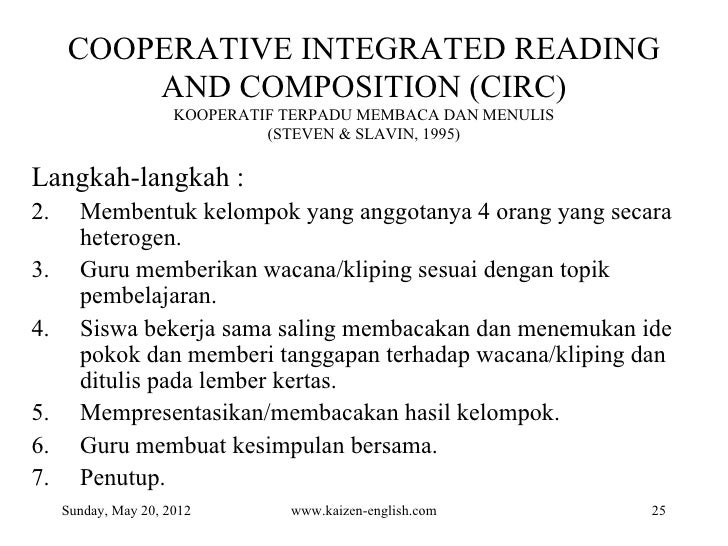 COOPERATIVE INTEGRATED READING AND COMPOSITION (CIRC)
KOOPERATIF TERPADU MEMBACA DAN MENULIS
(STEVEN & SLAVIN, 1995)

Langkah-langkah :
2. Membentuk kelompok yang anggotanya 4 orang yang secara heterogen.
3. Guru memberikan wacana/kliping sesuai dengan topik pembelajaran.
4. Siswa bekerja sama saling membacakan dan menemukan ide pokok dan memberi tanggapan terhadap wacana/kliping dan ditulis pada lember kertas.
5. Mempresentasikan/membacakan hasil kelompok.
6. Guru membuat kesimpulan bersama.
7. Penutup.

Sunday, May 20, 2012 www.kaizen-english.com 25